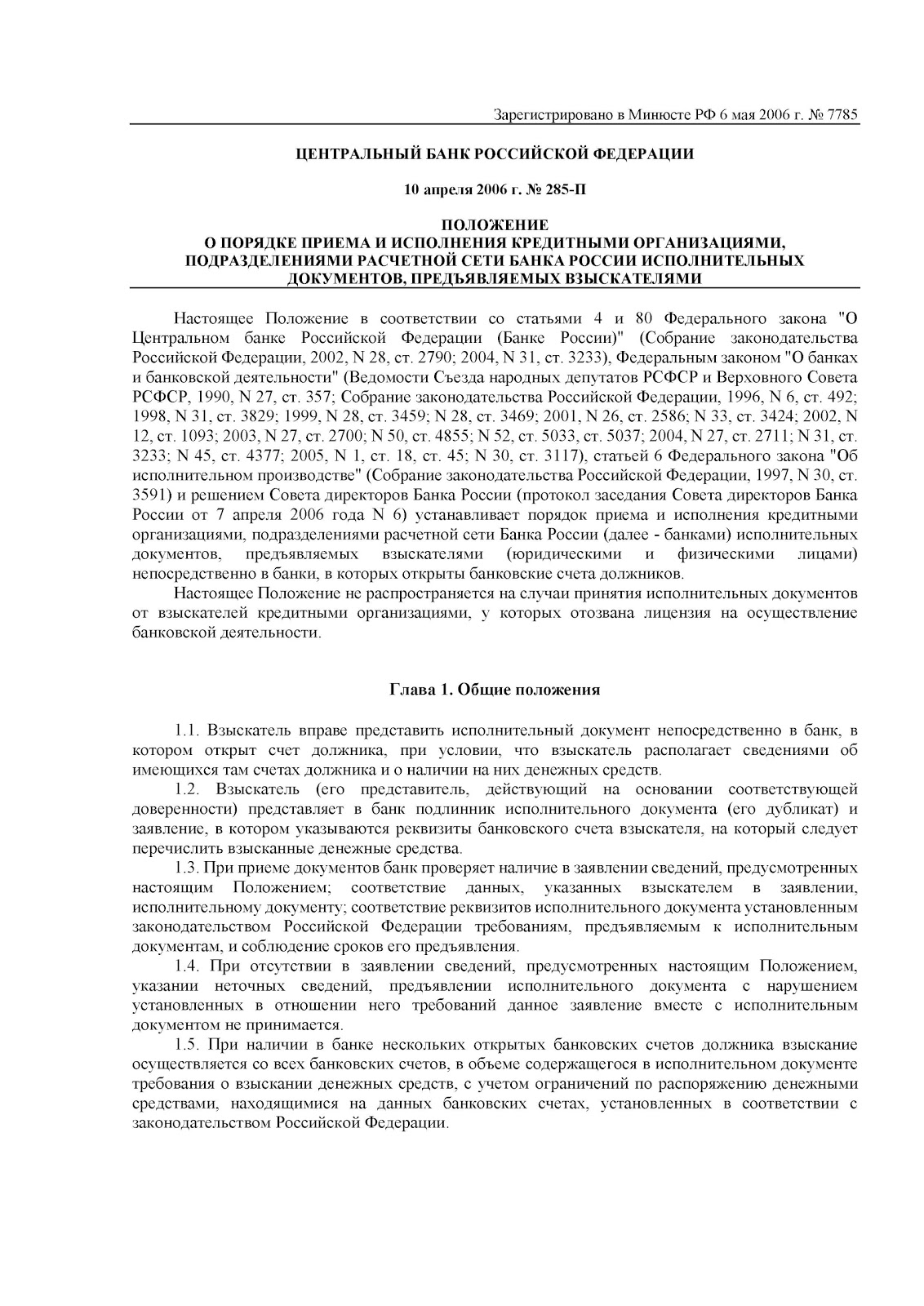 Зарегистрировано в Минюсте РФ 6 мая 2006 г. № 7785

ЦЕНТРАЛЬНЫЙ БАНК РОССИЙСКОЙ ФЕДЕРАЦИИ

10 апреля 2006 г. № 285-П

ПОЛОЖЕНИЕ
О ПОРЯДКЕ ПРИЕМА И ИСПОЛНЕНИЯ КРЕДИТНЫМИ ОРГАНИЗАЦИЯМИ, ПОДРАЗДЕЛЕНИЯМИ РАСЧЕТНОЙ СЕТИ БАНКА РОССИИ ИСПОЛНИТЕЛЬНЫХ ДОКУМЕНТОВ, ПРЕДЪЯВЛЯЕМЫХ ВЗЫСКАТЕЛЯМИ

Настоящее Положение в соответствии со статьями 4 и 80 Федерального закона "О Центральном банке Российской Федерации (Банке России)" (Собрание законодательства Российской Федерации, 2002, N 28, ст. 2790; 2004, N 31, ст. 3233), Федеральным законом "О банках и банковской деятельности" (Ведомости Съезда народных депутатов РСФСР и Верховного Совета РСФСР, 1990, N 27, ст. 357; Собрание законодательства Российской Федерации, 1996, N 6, ст. 492; 1998, N 31, ст. 3829; 1999, N 28, ст. 3459; N 28, ст. 3469; 2001, N 26, ст. 2586; N 33, ст. 3424; 2002, N 12, ст. 1093; 2003, N 27, ст. 2700; N 50, ст. 4855; N 52, ст. 5033, ст. 5037; 2004, N 27, ст. 2711; N 31, ст. 3233; N 45, ст. 4377; 2005, N 1, ст. 18, ст. 45; N 30, ст. 3117), статьей 6 Федерального закона "Об исполнительном производстве" (Собрание законодательства Российской Федерации, 1997, N 30, ст. 3591) и решением Совета директоров Банка России (протокол заседания Совета директоров Банка России от 7 апреля 2006 года N 6) устанавливает порядок приема и исполнения кредитными организациями, подразделениями расчетной сети Банка России (далее - банками) исполнительных документов, предъявляемых взыскателями (юридическими и физическими лицами) непосредственно в банки, в которых открыты банковские счета должников.

Настоящее Положение не распространяется на случаи принятия исполнительных документов от взыскателей кредитными организациями, у которых отозвана лицензия на осуществление банковской деятельности.

Глава 1. Общие положения

1.1. Взыскатель вправе представить исполнительный документ непосредственно в банк, в котором открыт счет должника, при условии, что взыскатель располагает сведениями об имеющихся там счетах должника и о наличии на них денежных средств.

1.2. Взыскатель (его представитель, действующий на основании соответствующей доверенности) представляет в банк подлинник исполнительного документа (его дубликат) и заявление, в котором указываются реквизиты банковского счета взыскателя, на который следует перечислить взысканные денежные средства.

1.3. При приеме документов банк проверяет наличие в заявлении сведений, предусмотренных настоящим Положением; соответствие данных, указанных взыскателем в заявлении, исполнительному документу; соответствие реквизитов исполнительного документа установленным законодательством Российской Федерации требованиям, предъявляемым к исполнительным документам, и соблюдение сроков его предъявления.

1.4. При отсутствии в заявлении сведений, предусмотренных настоящим Положением, указании неточных сведений, предъявлении исполнительного документа с нарушением установленных в отношении него требований данное заявление вместе с исполнительным документом не принимается.

1.5. При наличии в банке нескольких открытых банковских счетов должника взыскание осуществляется со всех банковских счетов, в объеме содержащегося в исполнительном документе требования о взыскании денежных средств, с учетом ограничений по распоряжению денежными средствами, находящимися на данных банковских счетах, установленных в соответствии с законодательством Российской Федерации.